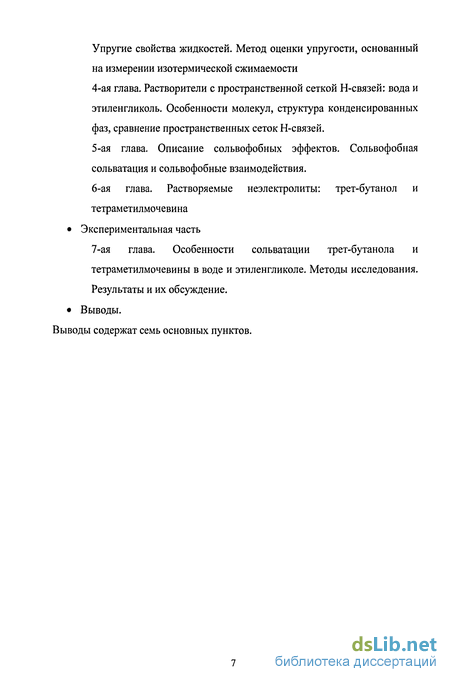 Упругие свойства жидкостей. Метод оценки упругости, основанный на измерении изотермической сжимаемости

4-ая глава. Растворители с пространственной сеткой Н-связей: вода и этиленгликоль. Особенности молекул, структура конденсированных фаз, сравнение пространственных сеток Н-связей.

5-ая глава. Описание сольвофобных эффектов. Сольвофобная сольватация и сольвофобные взаимодействия.

6-ая глава. Растворяемые неэлектролиты: трет-бутанол и тетраметилмочевина

• Экспериментальная часть

7-ая глава. Особенности сольватации трет-бутанола и тетраметилмочевины в воде и этиленгликоле. Методы исследования. Результаты и их обсуждение.

• Выводы.

Выводы содержат семь основных пунктов.

7

dsLib.net
библиотека диссертаций